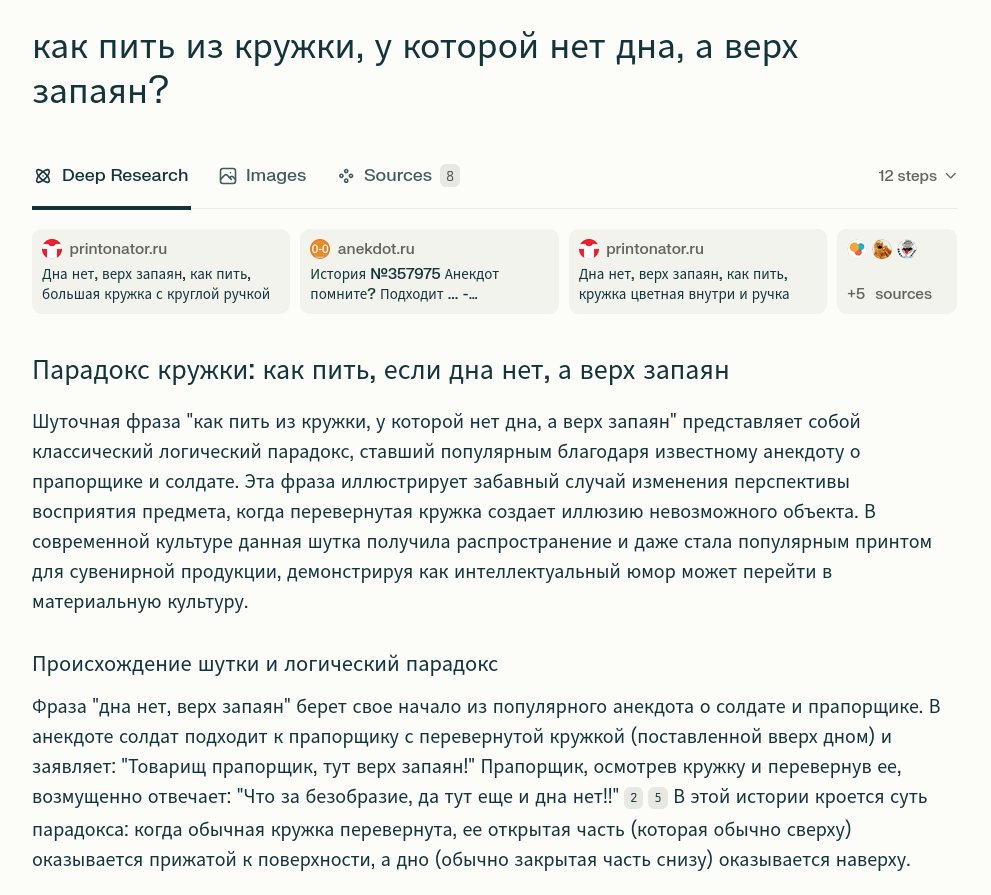 как пить из кружки, у которой нет дна, а верх запаян?

Deep Research Images Sources 8 12 steps

printonator.ru
Дна нет, верх запаян, как пить, большая кружка с круглой ручкой

anekdot.ru
История №357975 Анекдот помните? Подходит ... -...

printonator.ru
Дна нет, верх запаян, как пить, кружка цветная внутри и ручка

+5 sources

Парадокс кружки: как пить, если дна нет, а верх запаян

Шуточная фраза "как пить из кружки, у которой нет дна, а верх запаян" представляет собой классический логический парадокс, ставший популярным благодаря известному анекдоту о прапорщике и солдате. Эта фраза иллюстрирует забавный случай изменения перспективы восприятия предмета, когда перевернутая кружка создает иллюзию невозможного объекта. В современной культуре данная шутка получила распространение и даже стала популярным принтом для сувенирной продукции, демонстрируя как интеллектуальный юмор может перейти в материальную культуру.

Происхождение шутки и логический парадокс

Фраза "дна нет, верх запаян" берет свое начало из популярного анекдота о солдате и прапорщике. В анекдоте солдат подходит к прапорщику с перевернутой кружкой (поставленной вверх дном) и заявляет: "Товарищ прапорщик, тут верх запаян!" Прапорщик, осмотрев кружку и перевернув ее, возмущенно отвечает: "Что за безобразие, да тут еще и дна нет!!" 2 5 В этой истории кроется суть парадокса: когда обычная кружка перевернута, ее открытая часть (которая обычно сверху) оказывается прижатой к поверхности, а дно (обычно закрытая часть снизу) оказывается наверху.